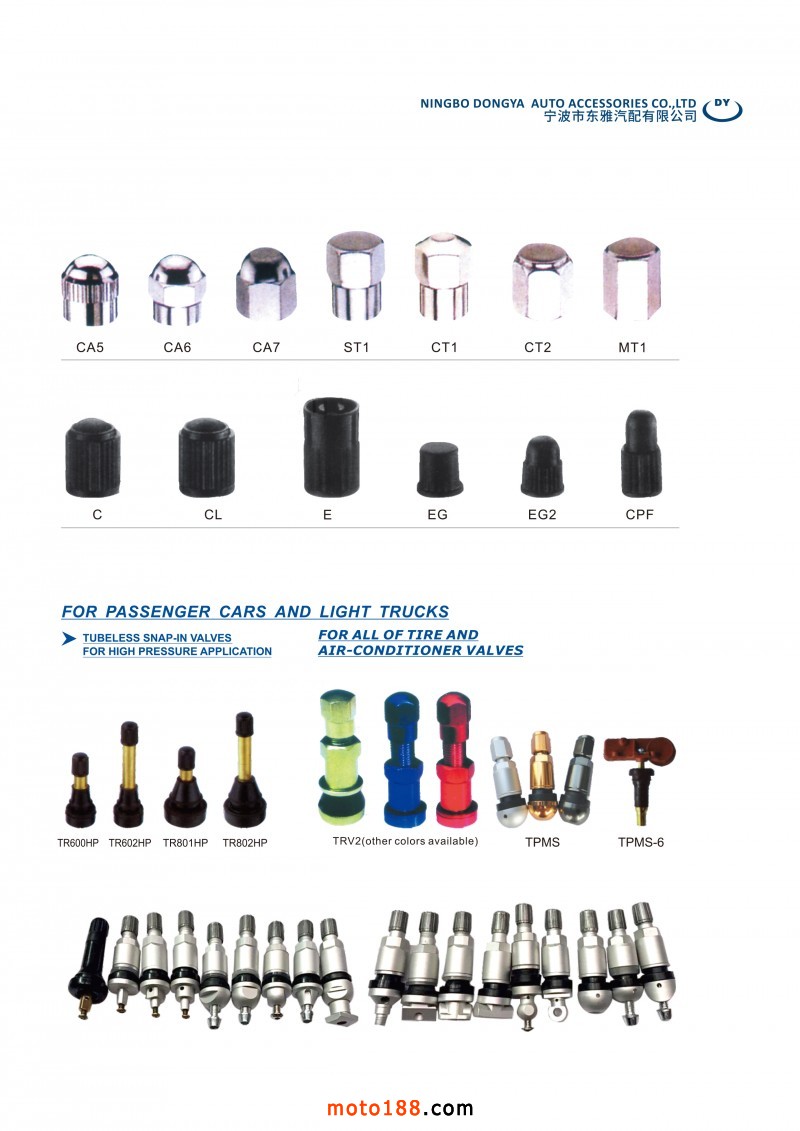 NINGBO DONGYA AUTO ACCESSORIES CO.,LTD
宁波市东雅汽配有限公司
DY

CA5 CA6 CA7 ST1 CT1 CT2 MT1

C CL E EG EG2 CPF

FOR PASSENGER CARS AND LIGHT TRUCKS

TUBELESS SNAP-IN VALVES
FOR HIGH PRESSURE APPLICATION

FOR ALL OF TIRE AND
AIR-CONDITIONER VALVES

TR600HP TR602HP TR801HP TR802HP

TRV2(other colors available)

TPMS

TPMS-6

moto188.com